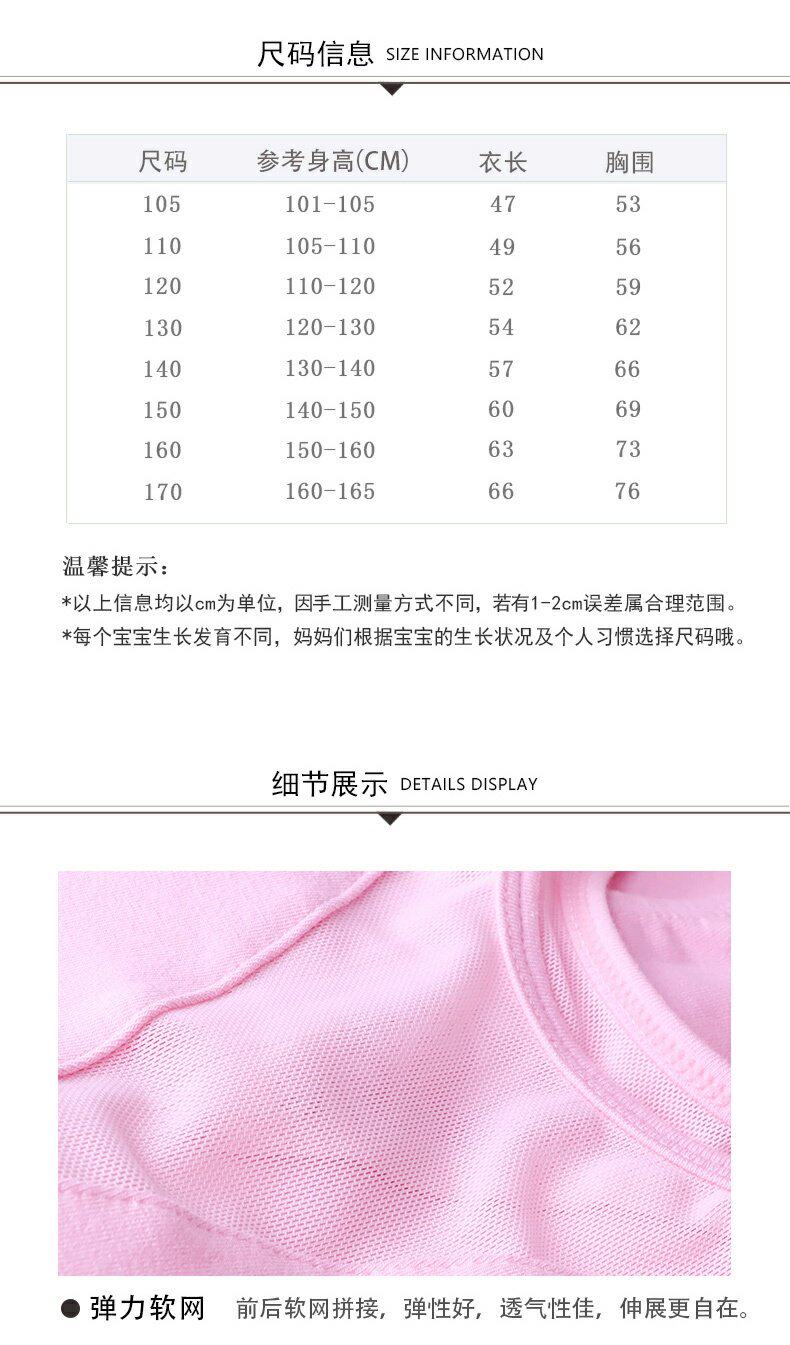 尺码信息 SIZE INFORMATION

| 尺码 | 参考身高(CM) | 衣长 | 胸围 |
|---|---|---|---|
| 105 | 101-105 | 47 | 53 |
| 110 | 105-110 | 49 | 56 |
| 120 | 110-120 | 52 | 59 |
| 130 | 120-130 | 54 | 62 |
| 140 | 130-140 | 57 | 66 |
| 150 | 140-150 | 60 | 69 |
| 160 | 150-160 | 63 | 73 |
| 170 | 160-165 | 66 | 76 |

温馨提示：

*以上信息均以cm为单位，因手工测量方式不同，若有1-2cm误差属合理范围。

*每个宝宝生长发育不同，妈妈们根据宝宝的生长状况及个人习惯选择尺码哦。

细节展示 DETAILS DISPLAY

• 弹力软网 前后软网拼接，弹性好，透气性佳，伸展更自在。